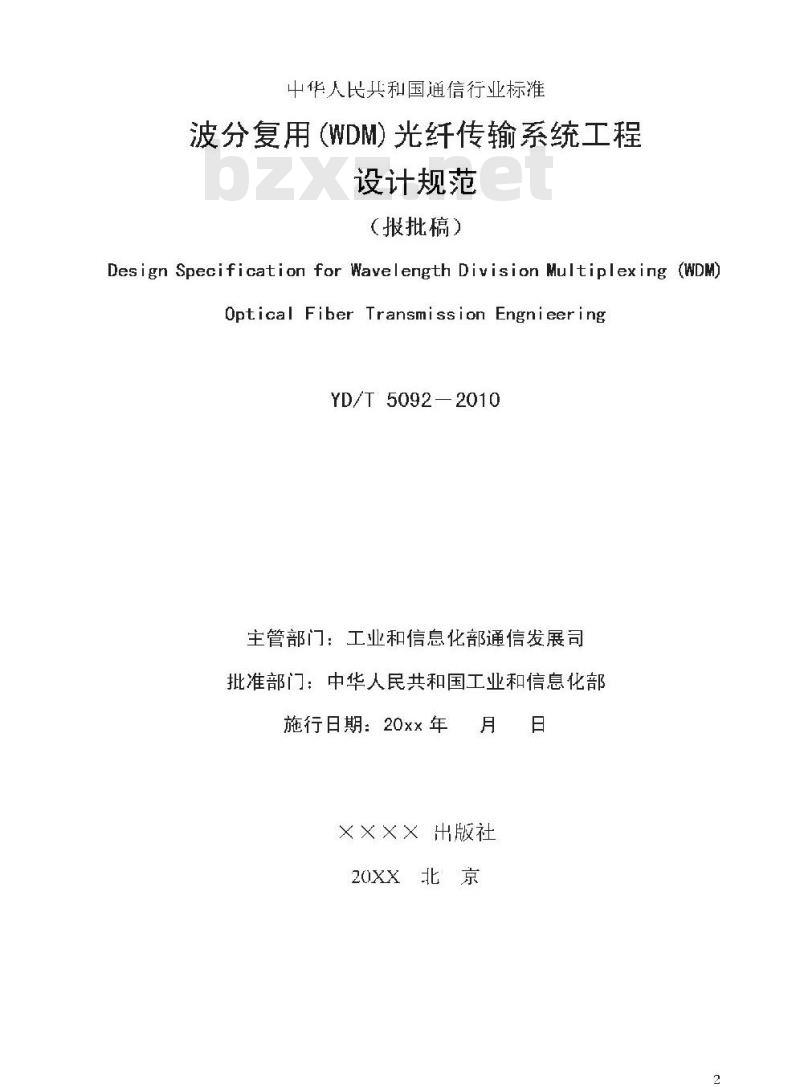 中华人民共和国通信行业标准

波分复用(WDM)光纤传输系统工程

设计规范

bzxz.net

（报批稿）

Design Specification for Wavelength Division Multiplexing (WDM)

Optical Fiber Transmission Engnieering

YD/T 5092－2010

主管部门：工业和信息化部通信发展司

批准部门：中华人民共和国工业和信息化部

施行日期：20xx 年　月　日

×××× 出版社

20XX　北　京

2